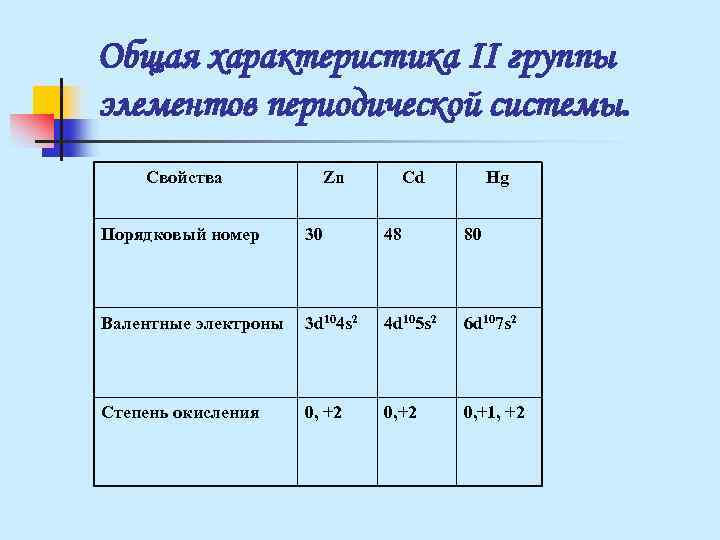 Общая характеристика II группы элементов периодической системы.

| Свойства | Zn | Cd | Hg |
|---|---|---|---|
| Порядковый номер | 30 | 48 | 80 |
| Валентные электроны | $3d^{10}4s^2$ | $4d^{10}5s^2$ | $6d^{10}7s^2$ |
| Степень окисления | 0, +2 | 0,+2 | 0,+1, +2 |